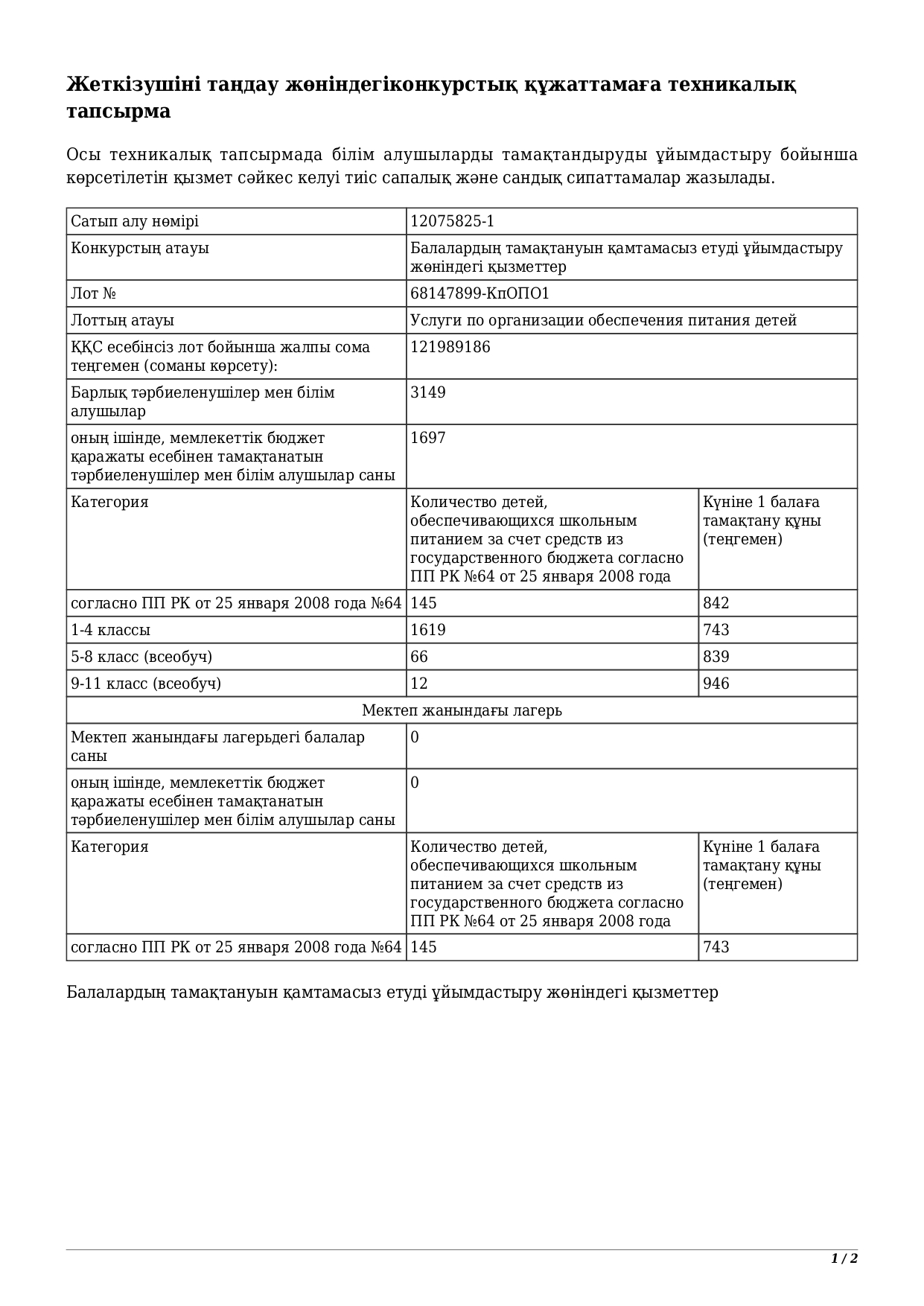 Жеткізушіні таңдау жөніндегіконкурстық құжаттамаға техникалық тапсырма

Осы техникалық тапсырмада білім алушыларды тамақтандыруды ұйымдастыру бойынша көрсетілетін қызмет сәйкес келуі тиіс сапалық және сандық сипаттамалар жазылады.

| Сатып алу нөмірі | 12075825-1 | |
|---|---|---|
| Конкурстың атауы | Балалардың тамақтануын қамтамасыз етуді ұйымдастыру жөніндегі қызметтер | |
| Лот № | 68147899-КпОПО1 | |
| Лоттың атауы | Услуги по организации обеспечения питания детей | |
| ҚҚС есебінсіз лот бойынша жалпы сома теңгемен (соманы көрсету): | 121989186 | |
| Барлық тәрбиеленушілер мен білім алушылар | 3149 | |
| оның ішінде, мемлекеттік бюджет қаражаты есебінен тамақтанатын тәрбиеленушілер мен білім алушылар саны | 1697 | |
| Категория | Количество детей, обеспечивающихся школьным питанием за счет средств из государственного бюджета согласно ПП РК №64 от 25 января 2008 года | Күніне 1 балаға тамақтану құны (теңгемен) |
| согласно ПП РК от 25 января 2008 года №64 | 145 | 842 |
| 1-4 классы | 1619 | 743 |
| 5-8 класс (всеобуч) | 66 | 839 |
| 9-11 класс (всеобуч) | 12 | 946 |
| Мектеп жанындағы лагерь | | |
| Мектеп жанындағы лагерьдегі балалар саны | 0 | |
| оның ішінде, мемлекеттік бюджет қаражаты есебінен тамақтанатын тәрбиеленушілер мен білім алушылар саны | 0 | |
| Категория | Количество детей, обеспечивающихся школьным питанием за счет средств из государственного бюджета согласно ПП РК №64 от 25 января 2008 года | Күніне 1 балаға тамақтану құны (теңгемен) |
| согласно ПП РК от 25 января 2008 года №64 | 145 | 743 |

Балалардың тамақтануын қамтамасыз етуді ұйымдастыру жөніндегі қызметтер

1 / 2